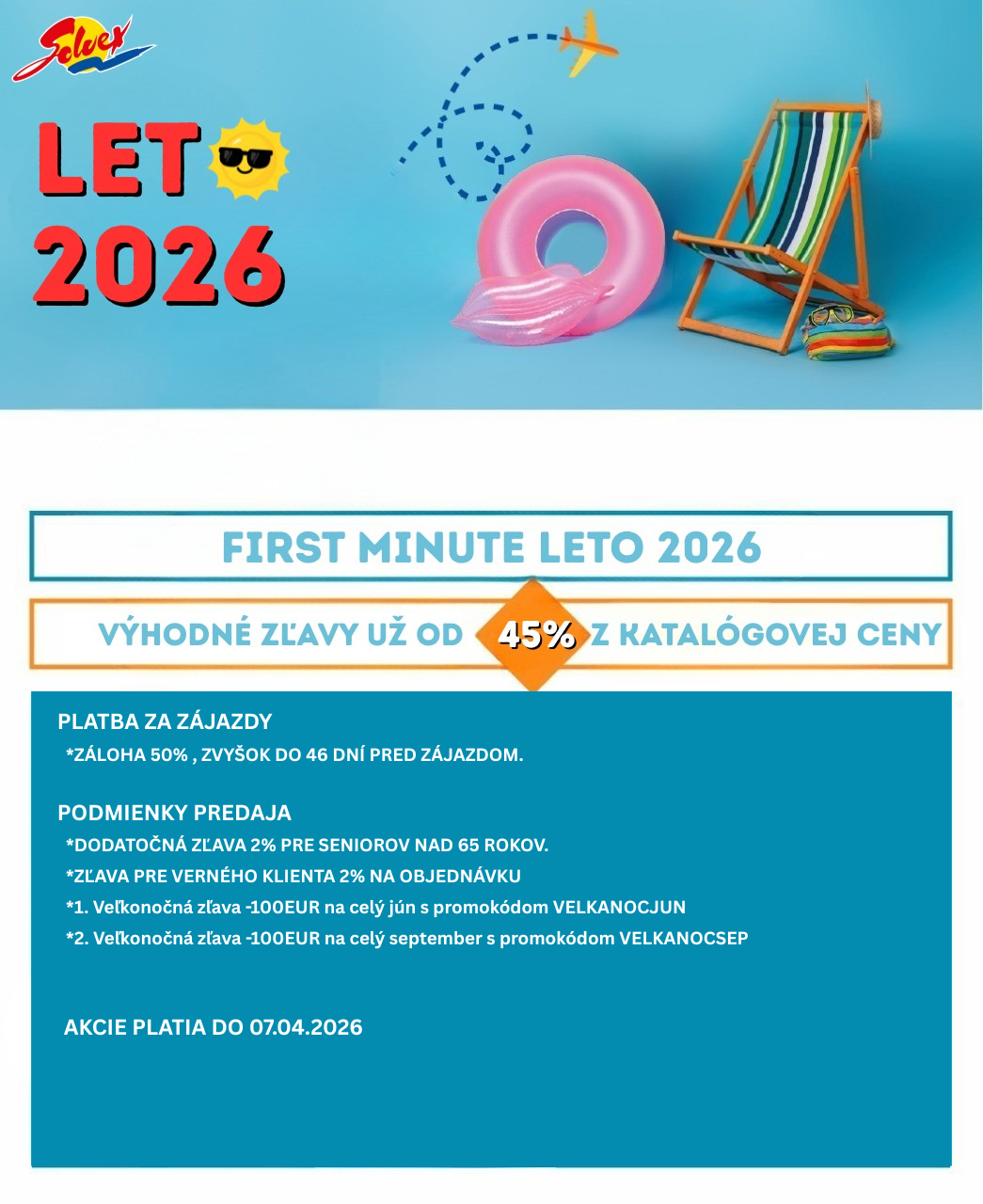 Solvex

LET 2026

FIRST MINUTE LETO 2026

VÝHODNÉ ZĽAVY UŽ OD 45% Z KATALÓGOVEJ CENY

PLATBA ZA ZÁJAZDY

*ZÁLOHA 50% , ZVYŠOK DO 46 DNÍ PRED ZÁJAZDOM.

PODMIENKY PREDAJA

*DODATOČNÁ ZĽAVA 2% PRE SENIOROV NAD 65 ROKOV.

*ZĽAVA PRE VERNÉHO KLIENTA 2% NA OBJEDNÁVKU

*1. Veľkonočná zľava -100EUR na celý jún s promokódom VELKANOCJUN

*2. Veľkonočná zľava -100EUR na celý september s promokódom VELKANOCSEP

AKCIE PLATIA DO 07.04.2026